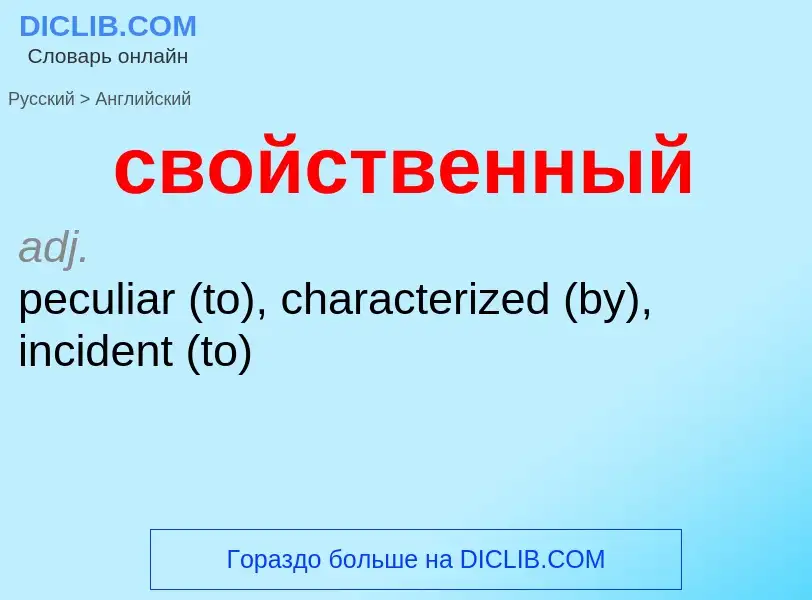 DICLIB.COM
Словарь онлайн

Русский > Английский

свойственный

adj.
peculiar (to), characterized (by), incident (to)

Гораздо больше на DICLIB.COM